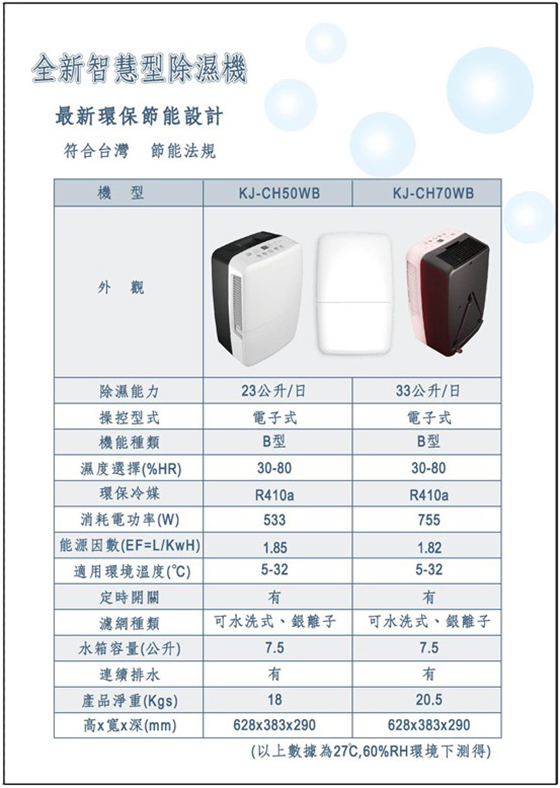 全新智慧型除濕機

最新環保節能設計

符合台灣 節能法規

| 機 型 | KJ-CH50WB | KJ-CH70WB |
|---|---|---|
| 外 觀 | | |
| 除濕能力 | 23公升/日 | 33公升/日 |
| 操控型式 | 電子式 | 電子式 |
| 機能種類 | B型 | B型 |
| 濕度選擇(%HR) | 30-80 | 30-80 |
| 環保冷媒 | R410a | R410a |
| 消耗電功率(W) | 533 | 755 |
| 能源因數(EF=L/KwH) | 1.85 | 1.82 |
| 適用環境溫度(℃) | 5-32 | 5-32 |
| 定時開關 | 有 | 有 |
| 濾網種類 | 可水洗式、銀離子 | 可水洗式、銀離子 |
| 水箱容量(公升) | 7.5 | 7.5 |
| 連續排水 | 有 | 有 |
| 產品淨重(Kgs) | 18 | 20.5 |
| 高x寬x深(mm) | 628x383x290 | 628x383x290 |

(以上數據為27℃,60%RH環境下測得)